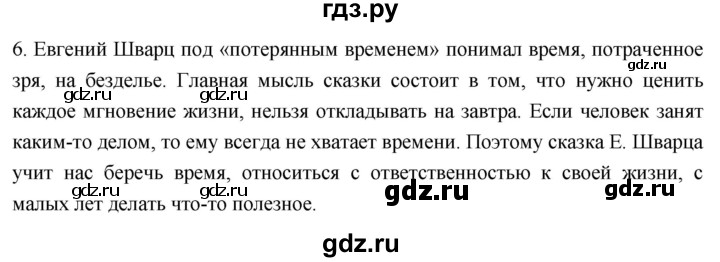 гдз.ру

6. Евгений Шварц под «потерянным временем» понимал время, потраченное зря, на безделье. Главная мысль сказки состоит в том, что нужно ценить каждое мгновение жизни, нельзя откладывать на завтра. Если человек занят каким-то делом, то ему всегда не хватает времени. Поэтому сказка Е. Шварца учит нас беречь время, относиться с ответственностью к своей жизни, с малых лет делать что-то полезное.

gdz.ru gdz.ru gdz.ru gdz.ru gdz.ru gdz.ru gdz.ru

gdz.ru